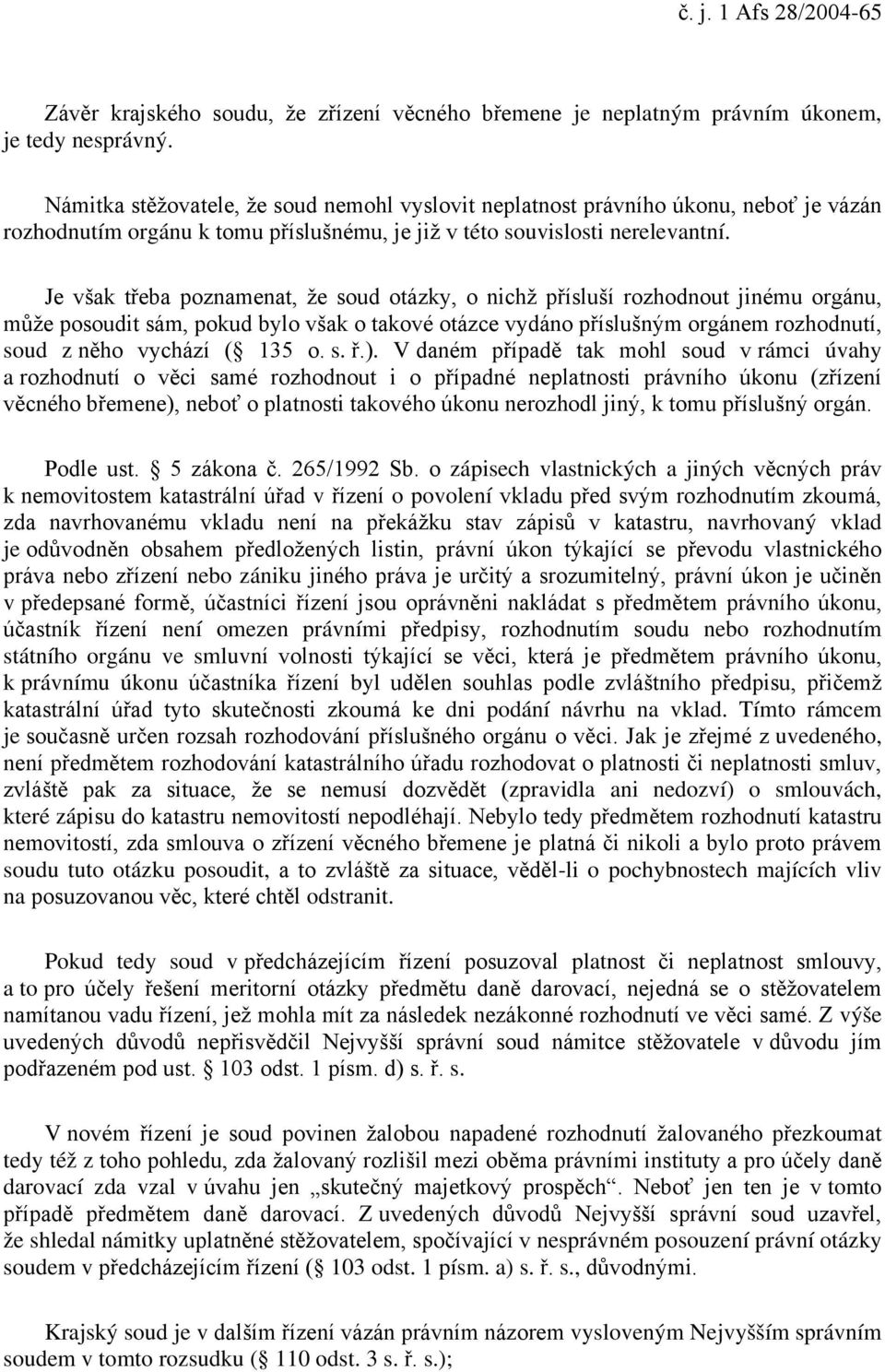 č. j. 1 Afs 28/2004-65

Závěr krajského soudu, že zřízení věcného břemene je neplatným právním úkonem, je tedy nesprávný.

Námitka stěžovatele, že soud nemohl vyslovit neplatnost právního úkonu, neboť je vázán rozhodnutím orgánu k tomu příslušnému, je již v této souvislosti nerelevantní.

Je však třeba poznamenat, že soud otázky, o nichž přísluší rozhodnout jinému orgánu, může posoudit sám, pokud bylo však o takové otázce vydáno příslušným orgánem rozhodnutí, soud z něho vychází ( 135 o. s. ř.). V daném případě tak mohl soud v rámci úvahy a rozhodnutí o věci samé rozhodnout i o případné neplatnosti právního úkonu (zřízení věcného břemene), neboť o platnosti takového úkonu nerozhodl jiný, k tomu příslušný orgán.

Podle ust. 5 zákona č. 265/1992 Sb. o zápisech vlastnických a jiných věcných práv k nemovitostem katastrální úřad v řízení o povolení vkladu před svým rozhodnutím zkoumá, zda navrhovanému vkladu není na překážku stav zápisů v katastru, navrhovaný vklad je odůvodněn obsahem předložených listin, právní úkon týkající se převodu vlastnického práva nebo zřízení nebo zániku jiného práva je určitý a srozumitelný, právní úkon je učiněn v předepsané formě, účastníci řízení jsou oprávněni nakládat s předmětem právního úkonu, účastník řízení není omezen právními předpisy, rozhodnutím soudu nebo rozhodnutím státního orgánu ve smluvní volnosti týkající se věci, která je předmětem právního úkonu, k právnímu úkonu účastníka řízení byl udělen souhlas podle zvláštního předpisu, přičemž katastrální úřad tyto skutečnosti zkoumá ke dni podání návrhu na vklad. Tímto rámcem je současně určen rozsah rozhodování příslušného orgánu o věci. Jak je zřejmé z uvedeného, není předmětem rozhodování katastrálního úřadu rozhodovat o platnosti či neplatnosti smluv, zvláště pak za situace, že se nemusí dozvědět (zpravidla ani nedozví) o smlouvách, které zápisu do katastru nemovitostí nepodléhají. Nebylo tedy předmětem rozhodnutí katastru nemovitostí, zda smlouva o zřízení věcného břemene je platná či nikoli a bylo proto právem soudu tuto otázku posoudit, a to zvláště za situace, věděl-li o pochybnostech majících vliv na posuzovanou věc, které chtěl odstranit.

Pokud tedy soud v předcházejícím řízení posuzoval platnost či neplatnost smlouvy, a to pro účely řešení meritorní otázky předmětu daně darovací, nejedná se o stěžovatelem namítanou vadu řízení, jež mohla mít za následek nezákonné rozhodnutí ve věci samé. Z výše uvedených důvodů nepřisvědčil Nejvyšší správní soud námitce stěžovatele v důvodu jím podřazeném pod ust. 103 odst. 1 písm. d) s. ř. s.

V novém řízení je soud povinen žalobou napadené rozhodnutí žalovaného přezkoumat tedy též z toho pohledu, zda žalovaný rozlišil mezi oběma právními instituty a pro účely daně darovací zda vzal v úvahu jen „skutečný majetkový prospěch“. Neboť jen ten je v tomto případě předmětem daně darovací. Z uvedených důvodů Nejvyšší správní soud uzavřel, že shledal námitky uplatněné stěžovatelem, spočívající v nesprávném posouzení právní otázky soudem v předcházejícím řízení ( 103 odst. 1 písm. a) s. ř. s., důvodnými.

Krajský soud je v dalším řízení vázán právním názorem vysloveným Nejvyšším správním soudem v tomto rozsudku ( 110 odst. 3 s. ř. s.);